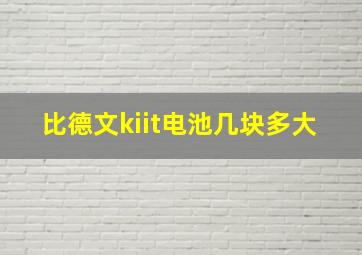 比德文kiit电池几块多大